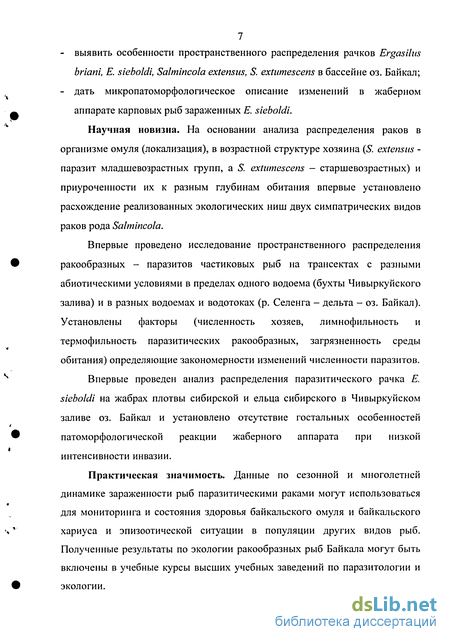 7

- выявить особенности пространственного распределения рачков Ergasilus briani, E. sieboldi, Salmincola extensus, S. extumescens в бассейне оз. Байкал;
- дать микропатоморфологическое описание изменений в жаберном аппарате карповых рыб зараженных E. sieboldi.

Научная новизна. На основании анализа распределения раков в организме омуля (локализация), в возрастной структуре хозяина (S. extensus - паразит младшевозрастных групп, а S. extumescens – старшевозрастных) и приуроченности их к разным глубинам обитания впервые установлено расхождение реализованных экологических ниш двух симпатрических видов раков рода Salmincola.

Впервые проведено исследование пространственного распределения ракообразных – паразитов частиковых рыб на трансектах с разными абиотическими условиями в пределах одного водоема (бухты Чивыркуйского залива) и в разных водоемах и водотоках (р. Селенга – дельта – оз. Байкал). Установлены факторы (численность хозяев, лимнофильность и термофильность паразитических ракообразных, загрязненность среды обитания) определяющие закономерности изменений численности паразитов.

Впервые проведен анализ распределения паразитического рачка E. sieboldi на жабрах плотвы сибирской и ельца сибирского в Чивыркуйском заливе оз. Байкал и установлено отсутствие гостальных особенностей патоморфологической реакции жаберного аппарата при низкой интенсивности инвазии.

Практическая значимость. Данные по сезонной и многолетней динамике зараженности рыб паразитическими раками могут использоваться для мониторинга и состояния здоровья байкальского омуля и байкальского хариуса и эпизоотической ситуации в популяции других видов рыб. Полученные результаты по экологии ракообразных рыб Байкала могут быть включены в учебные курсы высших учебных заведений по паразитологии и экологии.

dsLib.net
библиотека диссертаций